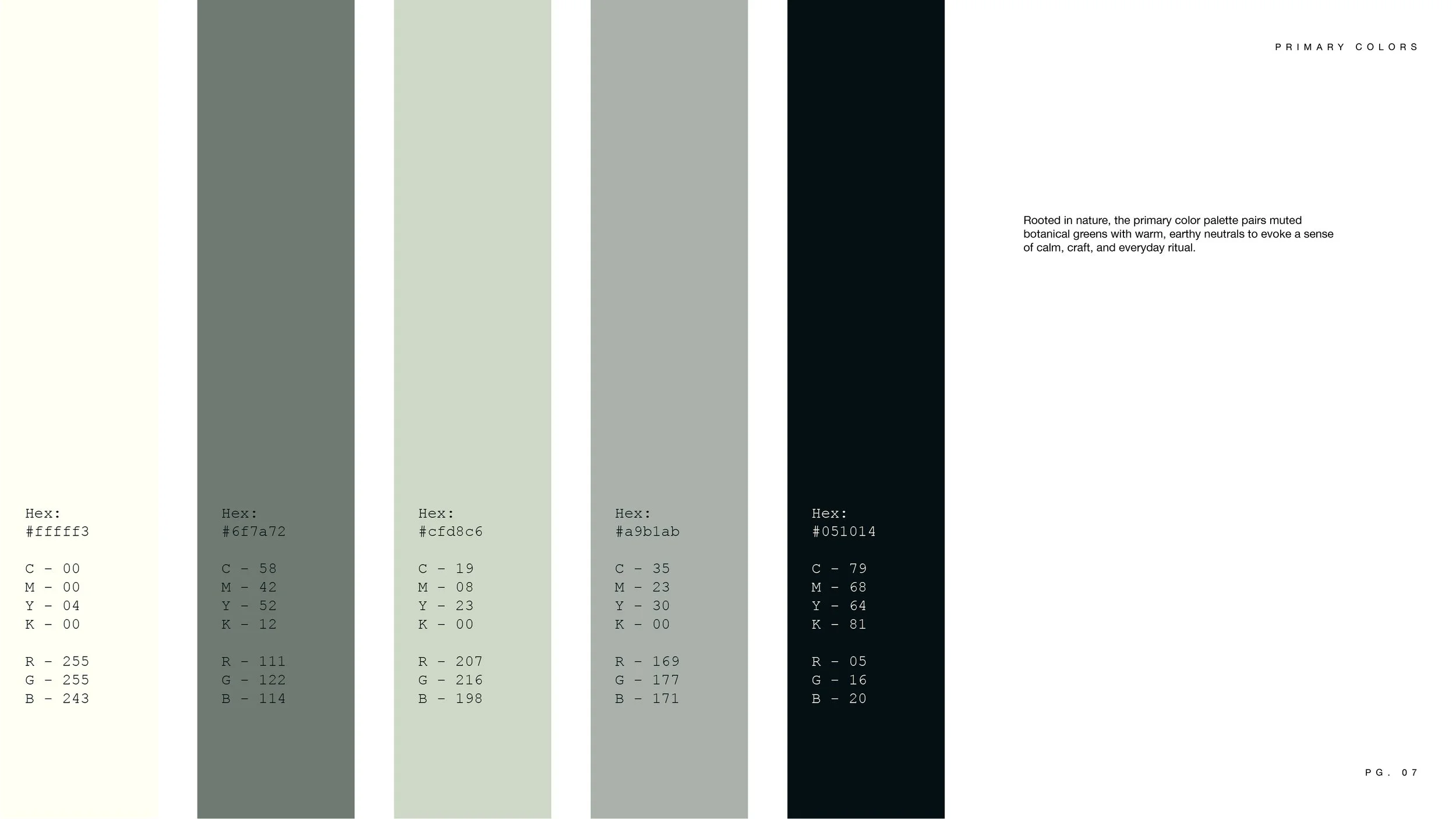 PRIMARY COLORS

Hex:
#fffff3

C - 00
M - 00
Y - 04
K - 00

R - 255
G - 255
B - 243

Hex:
#6f7a72

C - 58
M - 42
Y - 52
K - 12

R - 111
G - 122
B - 114

Hex:
#cfd8c6

C - 19
M - 08
Y - 23
K - 00

R - 207
G - 216
B - 198

Hex:
#a9b1ab

C - 35
M - 23
Y - 30
K - 00

R - 169
G - 177
B - 171

Hex:
#051014

C - 79
M - 68
Y - 64
K - 81

R - 05
G - 16
B - 20

Rooted in nature, the primary color palette pairs muted botanical greens with warm, earthy neutrals to evoke a sense of calm, craft, and everyday ritual.

PG. 07